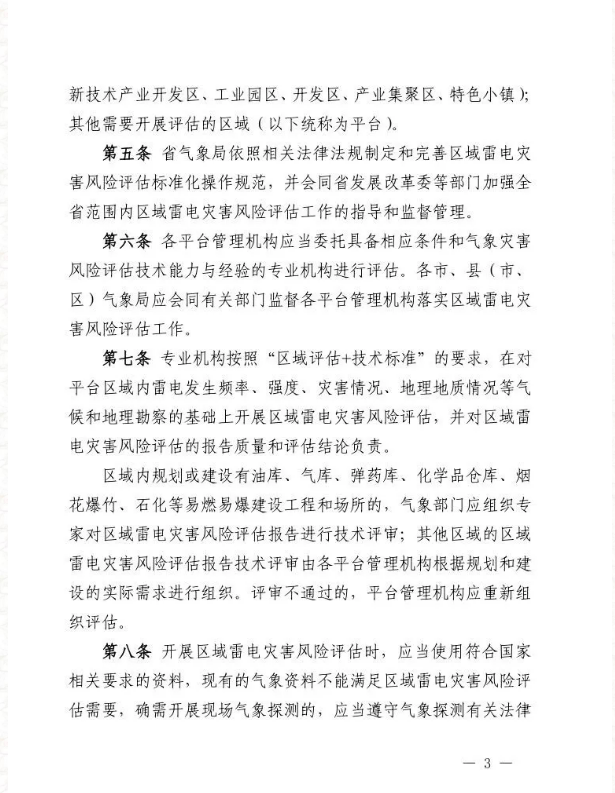 新技术产业开发区、工业园区、开发区、产业集聚区、特色小镇）；其他需要开展评估的区域（以下统称为平台）。

第五条 省气象局依照相关法律法规制定和完善区域雷电灾害风险评估标准化操作规范，并会同省发展改革委等部门加强全省范围内区域雷电灾害风险评估工作的指导和监督管理。

第六条 各平台管理机构应当委托具备相应条件和气象灾害风险评估技术能力与经验的专业机构进行评估。各市、县（市、区）气象局应会同有关部门监督各平台管理机构落实区域雷电灾害风险评估工作。

第七条 专业机构按照“区域评估+技术标准”的要求，在对平台区域内雷电发生频率、强度、灾害情况、地理地质情况等气候和地理勘察的基础上开展区域雷电灾害风险评估，并对区域雷电灾害风险评估的报告质量和评估结论负责。

区域内规划或建设有油库、气库、弹药库、化学品仓库、烟花爆竹、石化等易燃易爆建设工程和场所的，气象部门应组织专家对区域雷电灾害风险评估报告进行技术评审；其他区域的区域雷电灾害风险评估报告技术评审由各平台管理机构根据规划和建设的实际需求进行组织。评审不通过的，平台管理机构应重新组织评估。

第八条 开展区域雷电灾害风险评估时，应当使用符合国家相关要求的资料，现有的气象资料不能满足区域雷电灾害风险评估需要，确需开展现场气象探测的，应当遵守气象探测有关法律

— 3 —